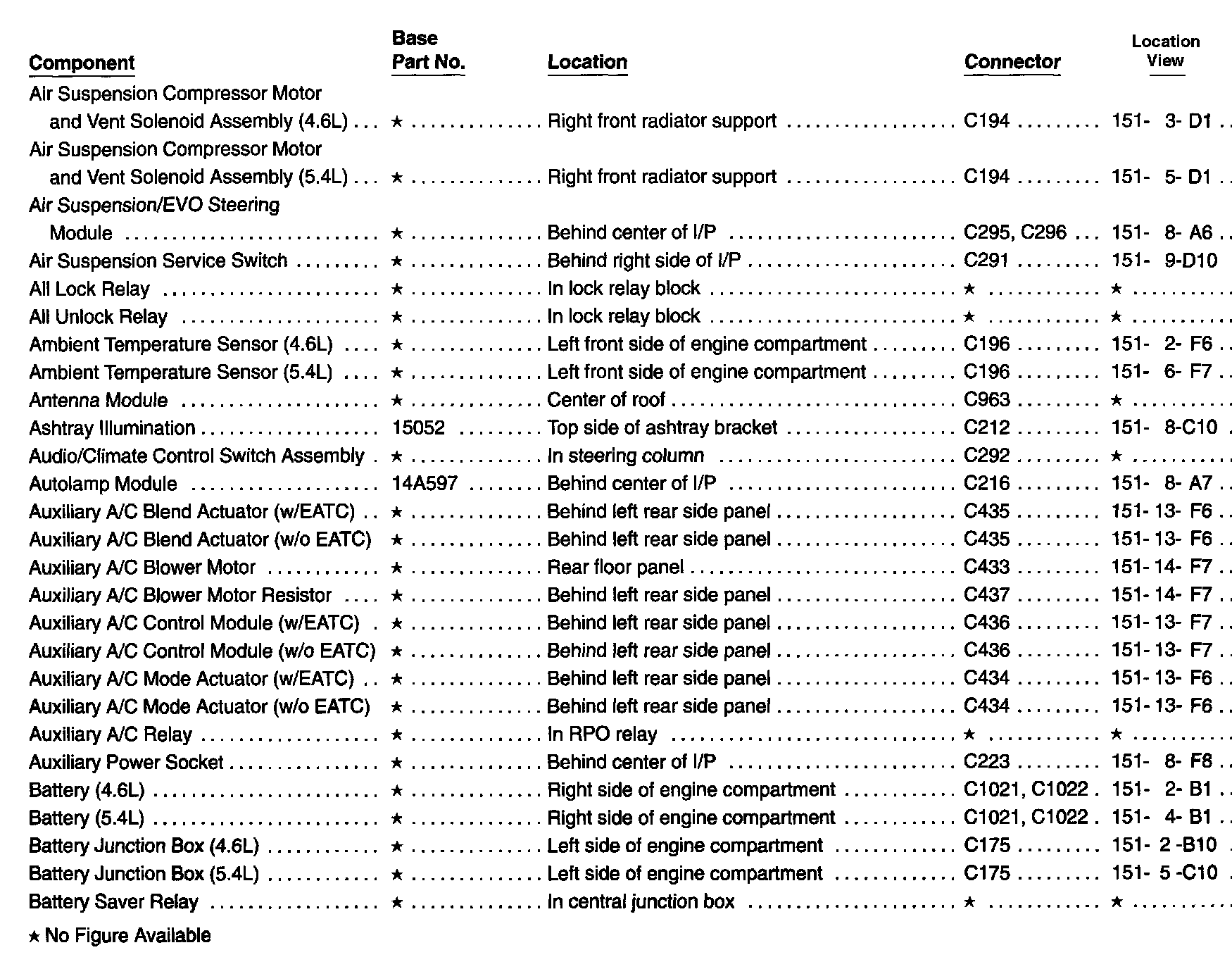 | Component | Base Part No. | Location | Connector | Location View |
|---|---|---|---|---|
| Air Suspension Compressor Motor and Vent Solenoid Assembly (4.6L) | ★ | Right front radiator support | C194 | 151- 3- D1 |
| Air Suspension Compressor Motor and Vent Solenoid Assembly (5.4L) | ★ | Right front radiator support | C194 | 151- 5- D1 |
| Air Suspension/EVO Steering Module | ★ | Behind center of I/P | C295, C296 | 151- 8- A6 |
| Air Suspension Service Switch | ★ | Behind right side of I/P | C291 | 151- 9-D10 |
| All Lock Relay | ★ | In lock relay block | ★ | ★ |
| All Unlock Relay | ★ | In lock relay block | ★ | ★ |
| Ambient Temperature Sensor (4.6L) | ★ | Left front side of engine compartment | C196 | 151- 2- F6 |
| Ambient Temperature Sensor (5.4L) | ★ | Left front side of engine compartment | C196 | 151- 6- F7 |
| Antenna Module | ★ | Center of roof | C963 | ★ |
| Ashtray Illumination | 15052 | Top side of ashtray bracket | C212 | 151- 8-C10 |
| Audio/Climate Control Switch Assembly | ★ | In steering column | C292 | ★ |
| Autolamp Module | 14A597 | Behind center of I/P | C216 | 151- 8- A7 |
| Auxiliary A/C Blend Actuator (w/EATC) | ★ | Behind left rear side panel | C435 | 151- 13- F6 |
| Auxiliary A/C Blend Actuator (w/o EATC) | ★ | Behind left rear side panel | C435 | 151- 13- F6 |
| Auxiliary A/C Blower Motor | ★ | Rear floor panel | C433 | 151- 14- F7 |
| Auxiliary A/C Blower Motor Resistor | ★ | Behind left rear side panel | C437 | 151- 14- F7 |
| Auxiliary A/C Control Module (w/EATC) | ★ | Behind left rear side panel | C436 | 151- 13- F7 |
| Auxiliary A/C Control Module (w/o EATC) | ★ | Behind left rear side panel | C436 | 151- 13- F7 |
| Auxiliary A/C Mode Actuator (w/EATC) | ★ | Behind left rear side panel | C434 | 151- 13- F6 |
| Auxiliary A/C Mode Actuator (w/o EATC) | ★ | Behind left rear side panel | C434 | 151- 13- F6 |
| Auxiliary A/C Relay | ★ | In RPO relay | ★ | ★ |
| Auxiliary Power Socket | ★ | Behind center of I/P | C223 | 151- 8- F8 |
| Battery (4.6L) | ★ | Right side of engine compartment | C1021, C1022 | 151- 2- B1 |
| Battery (5.4L) | ★ | Right side of engine compartment | C1021, C1022 | 151- 4- B1 |
| Battery Junction Box (4.6L) | ★ | Left side of engine compartment | C175 | 151- 2 -B10 |
| Battery Junction Box (5.4L) | ★ | Left side of engine compartment | C175 | 151- 5 -C10 |
| Battery Saver Relay | ★ | In central junction box | ★ | ★ |

★ No Figure Available